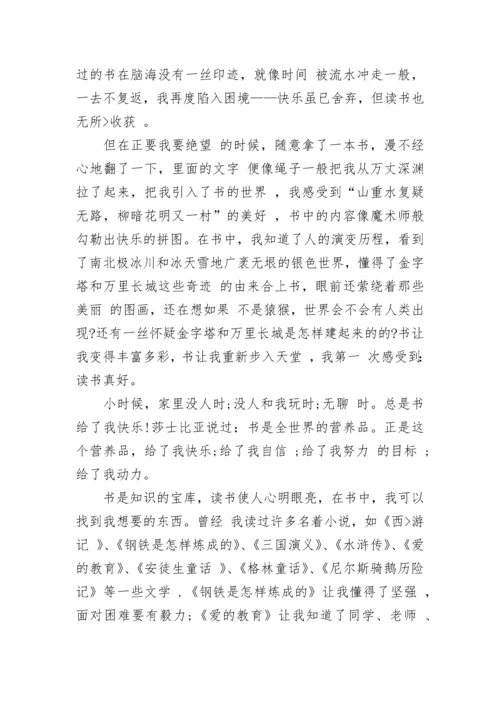 过的书在脑海没有一丝印迹，就像时间 被流水冲走一般，一去不复返，我再度陷入困境——快乐虽已舍弃，但读书也无所>收获 。

但在正要我要绝望 的时候，随意拿了一本书，漫不经心地翻了一下，里面的文字 便像绳子一般把我从万丈深渊拉了起来，把我引入了书的世界 ，我感受到“山重水复疑无路，柳暗花明又一村”的美好 ，书中的内容像魔术师般勾勒出快乐的拼图。在书中，我知道了人的演变历程，看到了南北极冰川和冰天雪地广袤无垠的银色世界，懂得了金字塔和万里长城这些奇迹 的由来合上书，眼前还萦绕着那些美丽 的图画，还在想如果 不是猿猴，世界会不会有人类出现?还有一丝怀疑金字塔和万里长城是怎样建起来的的?书让我变得丰富多彩，书让我重新步入天堂 ，我第一 次感受到:读书真好。

小时候，家里没人时;没人和我玩时;无聊 时。总是书给了我快乐!莎士比亚说过：书是全世界的营养品。正是这个营养品，给了我快乐;给了我自信 ;给了我努力 的目标 ;给了我动力。

书是知识的宝库，读书使人心明眼亮，在书中，我可以找到我想要的东西。曾经 我读过许多名着小说，如《西>游记 》、《钢铁是怎样炼成的》、《三国演义》、《水浒传》、《爱的教育》、《安徒生童话 》、《格林童话》、《尼尔斯骑鹅历险记》等一些文学 .《钢铁是怎样炼成的》让我懂得了坚强 ，面对困难要有毅力;《爱的教育》让我知道了同学、老师 、